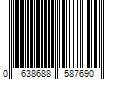 0 638688 587690